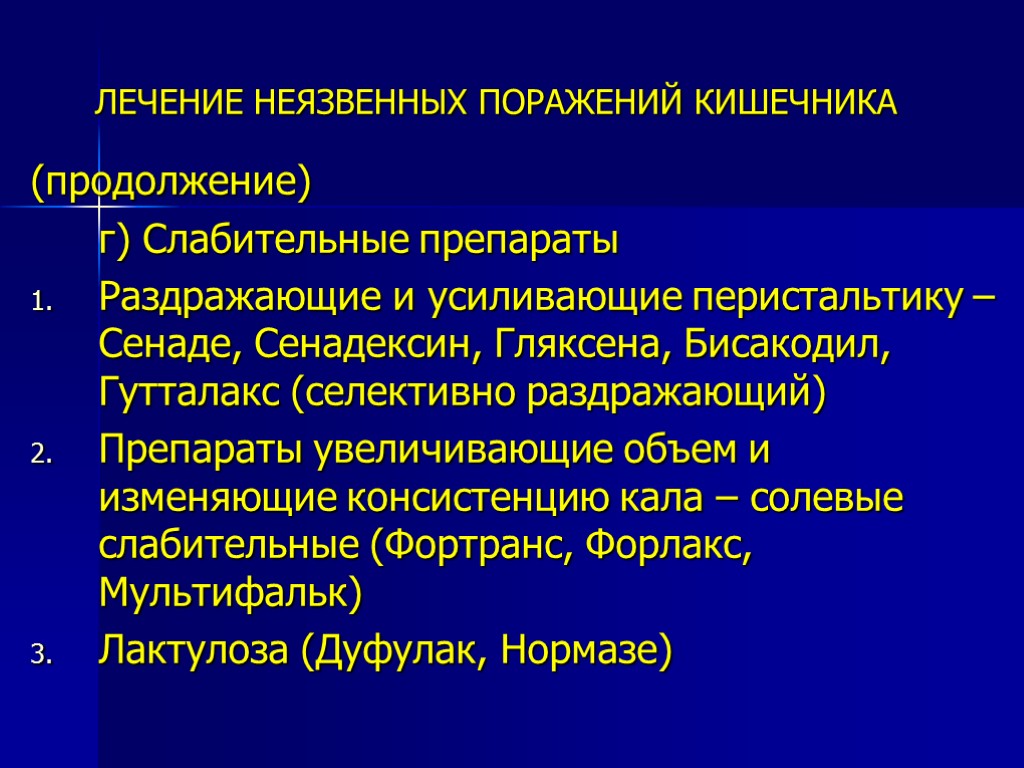 ЛЕЧЕНИЕ НЕЯЗВЕННЫХ ПОРАЖЕНИЙ КИШЕЧНИКА

(продолжение)

г) Слабительные препараты

1. Раздражающие и усиливающие перистальтику – Сенаде, Сенадексин, Гляксена, Бисакодил, Гутталакс (селективно раздражающий)
2. Препараты увеличивающие объем и изменяющие консистенцию кала – солевые слабительные (Фортранс, Форлакс, Мультифальк)
3. Лактулоза (Дуфулак, Нормазе)